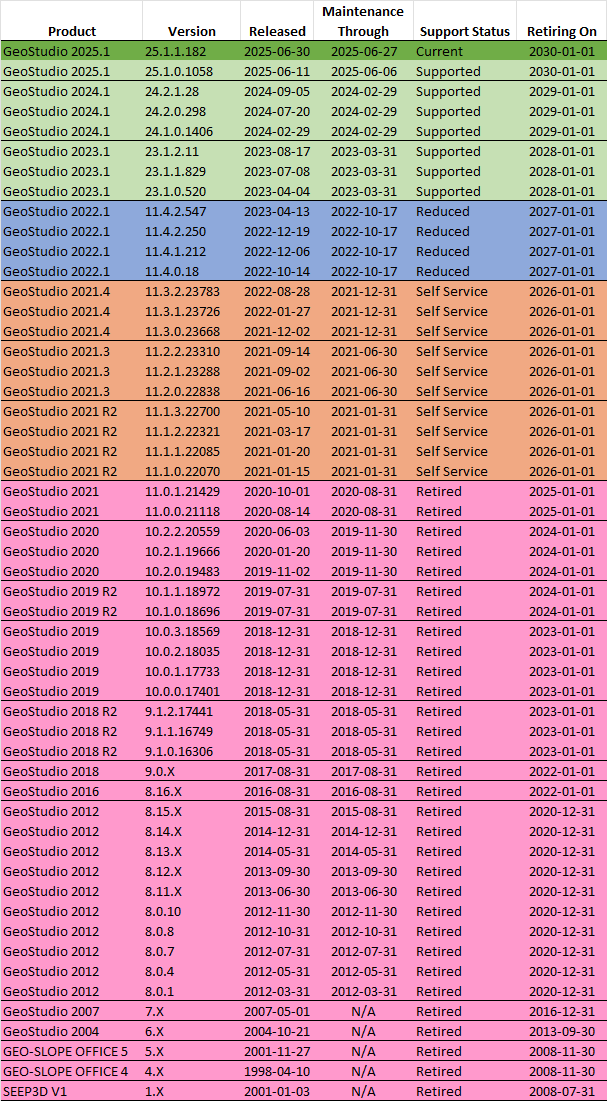 | Product | Version | Released | Maintenance Through | Support Status | Retiring On |
|---|---|---|---|---|---|
| GeoStudio 2025.1 | 25.1.1.182 | 2025-06-30 | 2025-06-27 | Current | 2030-01-01 |
| GeoStudio 2025.1 | 25.1.0.1058 | 2025-06-11 | 2025-06-06 | Supported | 2030-01-01 |
| GeoStudio 2024.1 | 24.2.1.28 | 2024-09-05 | 2024-02-29 | Supported | 2029-01-01 |
| GeoStudio 2024.1 | 24.2.0.298 | 2024-07-20 | 2024-02-29 | Supported | 2029-01-01 |
| GeoStudio 2024.1 | 24.1.0.1406 | 2024-02-29 | 2024-02-29 | Supported | 2029-01-01 |
| GeoStudio 2023.1 | 23.1.2.11 | 2023-08-17 | 2023-03-31 | Supported | 2028-01-01 |
| GeoStudio 2023.1 | 23.1.1.829 | 2023-07-08 | 2023-03-31 | Supported | 2028-01-01 |
| GeoStudio 2023.1 | 23.1.0.520 | 2023-04-04 | 2023-03-31 | Supported | 2028-01-01 |
| GeoStudio 2022.1 | 11.4.2.547 | 2023-04-13 | 2022-10-17 | Reduced | 2027-01-01 |
| GeoStudio 2022.1 | 11.4.2.250 | 2022-12-19 | 2022-10-17 | Reduced | 2027-01-01 |
| GeoStudio 2022.1 | 11.4.1.212 | 2022-12-06 | 2022-10-17 | Reduced | 2027-01-01 |
| GeoStudio 2022.1 | 11.4.0.18 | 2022-10-14 | 2022-10-17 | Reduced | 2027-01-01 |
| GeoStudio 2021.4 | 11.3.2.23783 | 2022-08-28 | 2021-12-31 | Self Service | 2026-01-01 |
| GeoStudio 2021.4 | 11.3.1.23726 | 2022-01-27 | 2021-12-31 | Self Service | 2026-01-01 |
| GeoStudio 2021.4 | 11.3.0.23668 | 2021-12-02 | 2021-12-31 | Self Service | 2026-01-01 |
| GeoStudio 2021.3 | 11.2.2.23310 | 2021-09-14 | 2021-06-30 | Self Service | 2026-01-01 |
| GeoStudio 2021.3 | 11.2.1.23288 | 2021-09-02 | 2021-06-30 | Self Service | 2026-01-01 |
| GeoStudio 2021.3 | 11.2.0.22838 | 2021-06-16 | 2021-06-30 | Self Service | 2026-01-01 |
| GeoStudio 2021 R2 | 11.1.3.22700 | 2021-05-10 | 2021-01-31 | Self Service | 2026-01-01 |
| GeoStudio 2021 R2 | 11.1.2.22321 | 2021-03-17 | 2021-01-31 | Self Service | 2026-01-01 |
| GeoStudio 2021 R2 | 11.1.1.22085 | 2021-01-20 | 2021-01-31 | Self Service | 2026-01-01 |
| GeoStudio 2021 R2 | 11.1.0.22070 | 2021-01-15 | 2021-01-31 | Self Service | 2026-01-01 |
| GeoStudio 2021 | 11.0.1.21429 | 2020-10-01 | 2020-08-31 | Retired | 2025-01-01 |
| GeoStudio 2021 | 11.0.0.21118 | 2020-08-14 | 2020-08-31 | Retired | 2025-01-01 |
| GeoStudio 2020 | 10.2.2.20559 | 2020-06-03 | 2019-11-30 | Retired | 2024-01-01 |
| GeoStudio 2020 | 10.2.1.19666 | 2020-01-20 | 2019-11-30 | Retired | 2024-01-01 |
| GeoStudio 2020 | 10.2.0.19483 | 2019-11-02 | 2019-11-30 | Retired | 2024-01-01 |
| GeoStudio 2019 R2 | 10.1.1.18972 | 2019-07-31 | 2019-07-31 | Retired | 2024-01-01 |
| GeoStudio 2019 R2 | 10.1.0.18696 | 2019-07-31 | 2019-07-31 | Retired | 2024-01-01 |
| GeoStudio 2019 | 10.0.3.18569 | 2018-12-31 | 2018-12-31 | Retired | 2023-01-01 |
| GeoStudio 2019 | 10.0.2.18035 | 2018-12-31 | 2018-12-31 | Retired | 2023-01-01 |
| GeoStudio 2019 | 10.0.1.17733 | 2018-12-31 | 2018-12-31 | Retired | 2023-01-01 |
| GeoStudio 2019 | 10.0.0.17401 | 2018-12-31 | 2018-12-31 | Retired | 2023-01-01 |
| GeoStudio 2018 R2 | 9.1.2.17441 | 2018-05-31 | 2018-05-31 | Retired | 2023-01-01 |
| GeoStudio 2018 R2 | 9.1.1.16749 | 2018-05-31 | 2018-05-31 | Retired | 2023-01-01 |
| GeoStudio 2018 R2 | 9.1.0.16306 | 2018-05-31 | 2018-05-31 | Retired | 2023-01-01 |
| GeoStudio 2018 | 9.0.X | 2017-08-31 | 2017-08-31 | Retired | 2022-01-01 |
| GeoStudio 2016 | 8.16.X | 2016-08-31 | 2016-08-31 | Retired | 2022-01-01 |
| GeoStudio 2012 | 8.15.X | 2015-08-31 | 2015-08-31 | Retired | 2020-12-31 |
| GeoStudio 2012 | 8.14.X | 2014-12-31 | 2014-12-31 | Retired | 2020-12-31 |
| GeoStudio 2012 | 8.13.X | 2014-05-31 | 2014-05-31 | Retired | 2020-12-31 |
| GeoStudio 2012 | 8.12.X | 2013-09-30 | 2013-09-30 | Retired | 2020-12-31 |
| GeoStudio 2012 | 8.11.X | 2013-06-30 | 2013-06-30 | Retired | 2020-12-31 |
| GeoStudio 2012 | 8.0.10 | 2012-11-30 | 2012-11-30 | Retired | 2020-12-31 |
| GeoStudio 2012 | 8.0.8 | 2012-10-31 | 2012-10-31 | Retired | 2020-12-31 |
| GeoStudio 2012 | 8.0.7 | 2012-07-31 | 2012-07-31 | Retired | 2020-12-31 |
| GeoStudio 2012 | 8.0.4 | 2012-05-31 | 2012-05-31 | Retired | 2020-12-31 |
| GeoStudio 2012 | 8.0.1 | 2012-03-31 | 2012-03-31 | Retired | 2020-12-31 |
| GeoStudio 2007 | 7.X | 2007-05-01 | N/A | Retired | 2016-12-31 |
| GeoStudio 2004 | 6.X | 2004-10-21 | N/A | Retired | 2013-09-30 |
| GEO-SLOPE OFFICE 5 | 5.X | 2001-11-27 | N/A | Retired | 2008-11-30 |
| GEO-SLOPE OFFICE 4 | 4.X | 1998-04-10 | N/A | Retired | 2008-11-30 |
| SEEP3D V1 | 1.X | 2001-01-03 | N/A | Retired | 2008-07-31 |